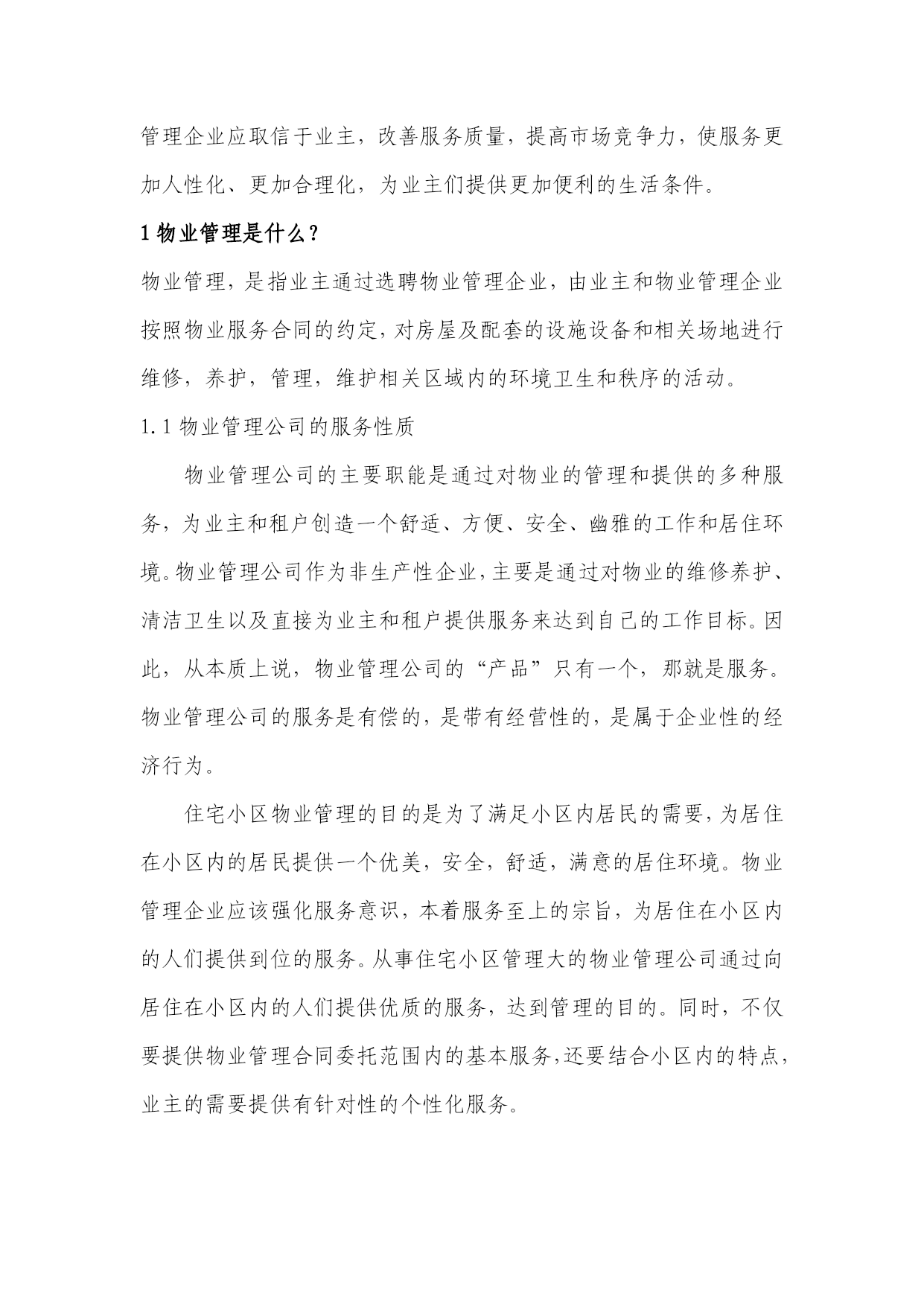 管理企业应取信于业主，改善服务质量，提高市场竞争力，使服务更加人性化、更加合理化，为业主们提供更加便利的生活条件。

1 物业管理是什么？

物业管理，是指业主通过选聘物业管理企业，由业主和物业管理企业按照物业服务合同的约定，对房屋及配套的设施设备和相关场地进行维修，养护，管理，维护相关区域内的环境卫生和秩序的活动。

1.1 物业管理公司的服务性质

物业管理公司的主要职能是通过对物业的管理和提供的多种服务，为业主和租户创造一个舒适、方便、安全、幽雅的工作和居住环境。物业管理公司作为非生产性企业，主要是通过对物业的维修养护、清洁卫生以及直接为业主和租户提供服务来达到自己的工作目标。因此，从本质上说，物业管理公司的“产品”只有一个，那就是服务。物业管理公司的服务是有偿的，是带有经营性的，是属于企业性的经济行为。

住宅小区物业管理的目的是为了满足小区内居民的需要，为居住在小区内的居民提供一个优美，安全，舒适，满意的居住环境。物业管理企业应该强化服务意识，本着服务至上的宗旨，为居住在小区内的人们提供到位的服务。从事住宅小区管理大的物业管理公司通过向居住在小区内的人们提供优质的服务，达到管理的目的。同时，不仅要提供物业管理合同委托范围内的基本服务，还要结合小区内的特点，业主的需要提供有针对性的个性化服务。